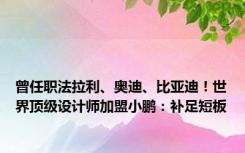 曾任职法拉利、奥迪、比亚迪！世界顶级设计师加盟小鹏：补足短板